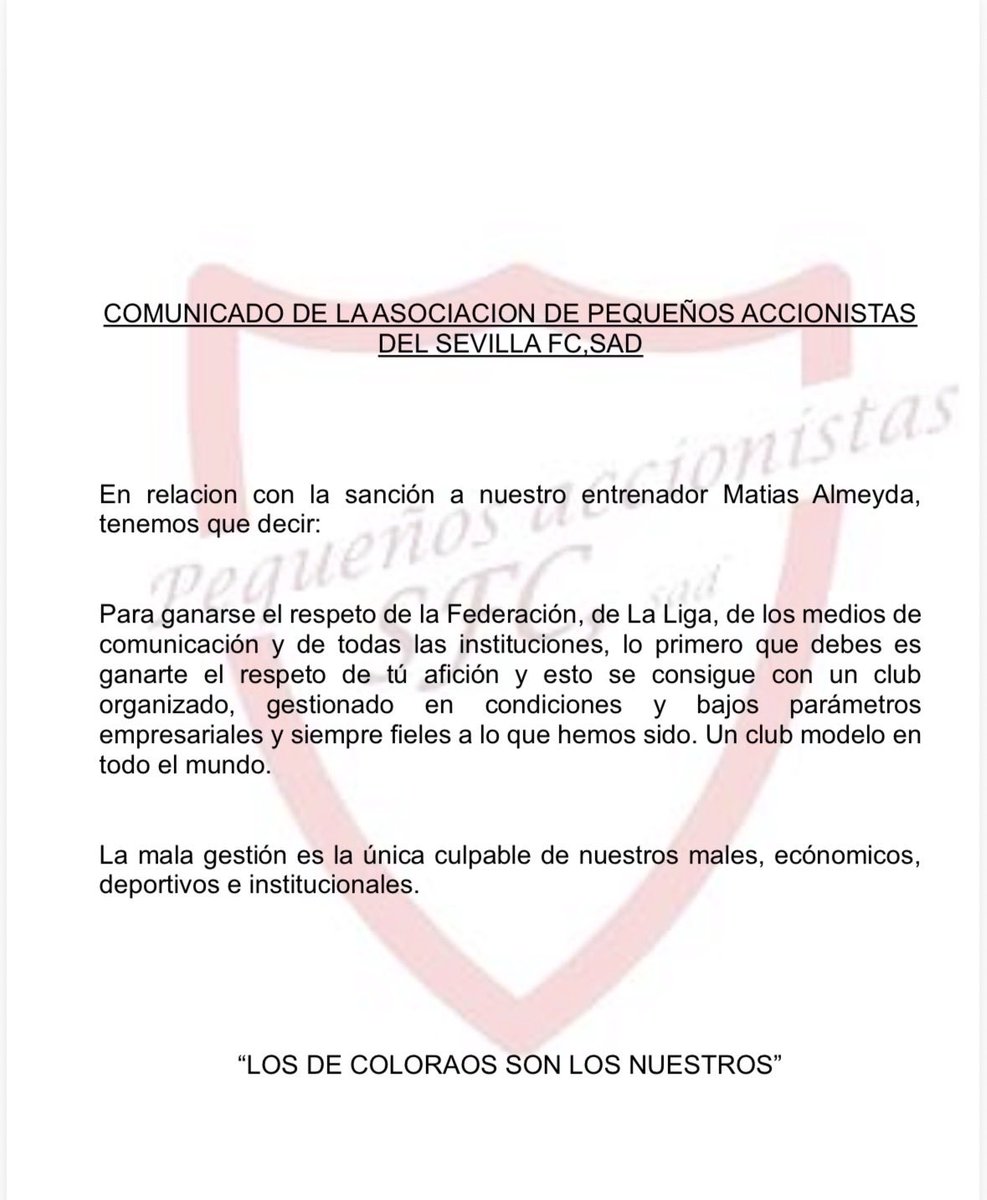 COMUNICADO DE LA ASOCIACION DE PEQUEÑOS ACCIONISTAS DEL SEVILLA FC,SAD

Pequeños accionistas SFC sad

En relacion con la sanción a nuestro entrenador Matias Almeyda, tenemos que decir:

Para ganarse el respeto de la Federación, de La Liga, de los medios de comunicación y de todas las instituciones, lo primero que debes es ganarte el respeto de tú afición y esto se consigue con un club organizado, gestionado en condiciones y bajos parámetros empresariales y siempre fieles a lo que hemos sido. Un club modelo en todo el mundo.

La mala gestión es la única culpable de nuestros males, ecónomicos, deportivos e institucionales.

“LOS DE COLORAOS SON LOS NUESTROS”